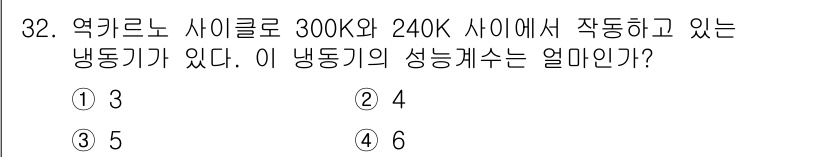 32. 역카르노 사이클로 300K와 240K 사이에서 작동하고 있는 냉동기가 있다. 이 냉동기의 성능계수는 얼마인가?

① 3
② 4
③ 5
④ 6